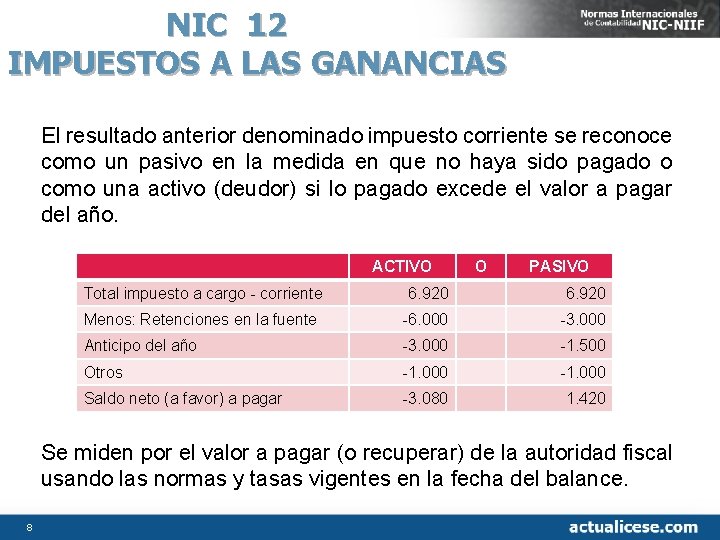 NIC 12
IMPUESTOS A LAS GANANCIAS

Normas Internacionales de Contabilidad NIC-NIIF

El resultado anterior denominado impuesto corriente se reconoce como un pasivo en la medida en que no haya sido pagado o como una activo (deudor) si lo pagado excede el valor a pagar del año.

| | ACTIVO | O | PASIVO |
|---|---|---|---|
| Total impuesto a cargo - corriente | 6.920 | | 6.920 |
| Menos: Retenciones en la fuente | -6.000 | | -3.000 |
| Anticipo del año | -3.000 | | -1.500 |
| Otros | -1.000 | | -1.000 |
| Saldo neto (a favor) a pagar | -3.080 | | 1.420 |

Se miden por el valor a pagar (o recuperar) de la autoridad fiscal usando las normas y tasas vigentes en la fecha del balance.

8

actualicese.com